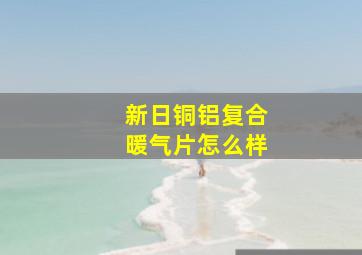 新日铜铝复合
暖气片怎么样